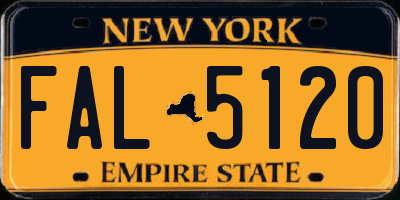 NEW YORK

FAL 5120

EMPIRE STATE